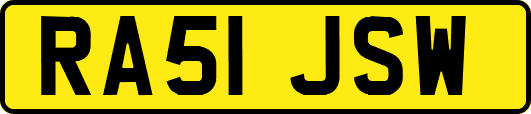 RA51 JSW